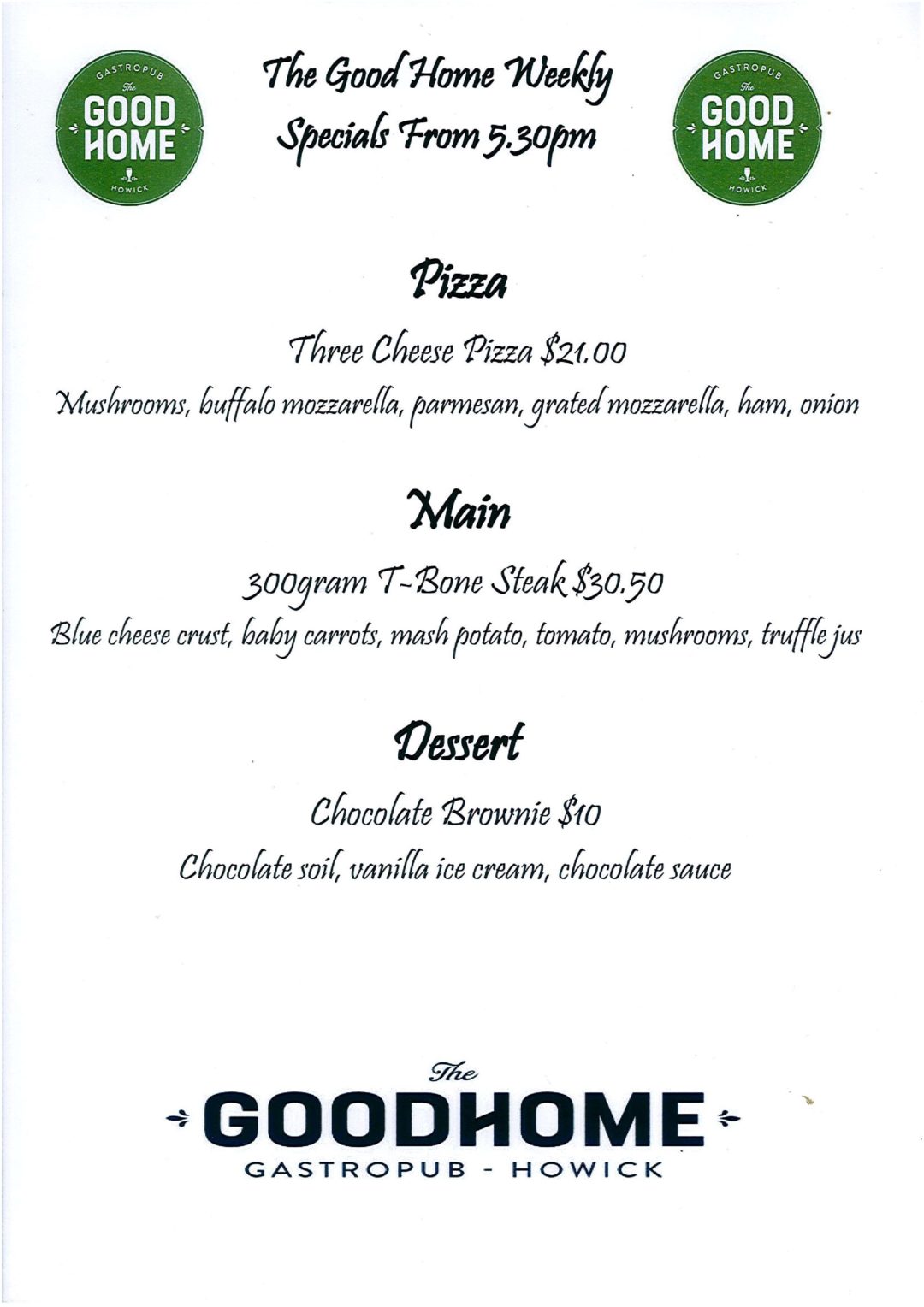 GASTROPUB
The
GOOD HOME
HOWICK

The Good Home Weekly
Specials From 5.30pm

GASTROPUB
The
GOOD HOME
HOWICK

Pizza

Three Cheese Pizza $21.00
Mushrooms, buffalo mozzarella, parmesan, grated mozzarella, ham, onion

Main

300gram T-Bone Steak $30.50
Blue cheese crust, baby carrots, mash potato, tomato, mushrooms, truffle jus

Dessert

Chocolate Brownie $10
Chocolate soil, vanilla ice cream, chocolate sauce

The
GOODHOME
GASTROPUB - HOWICK